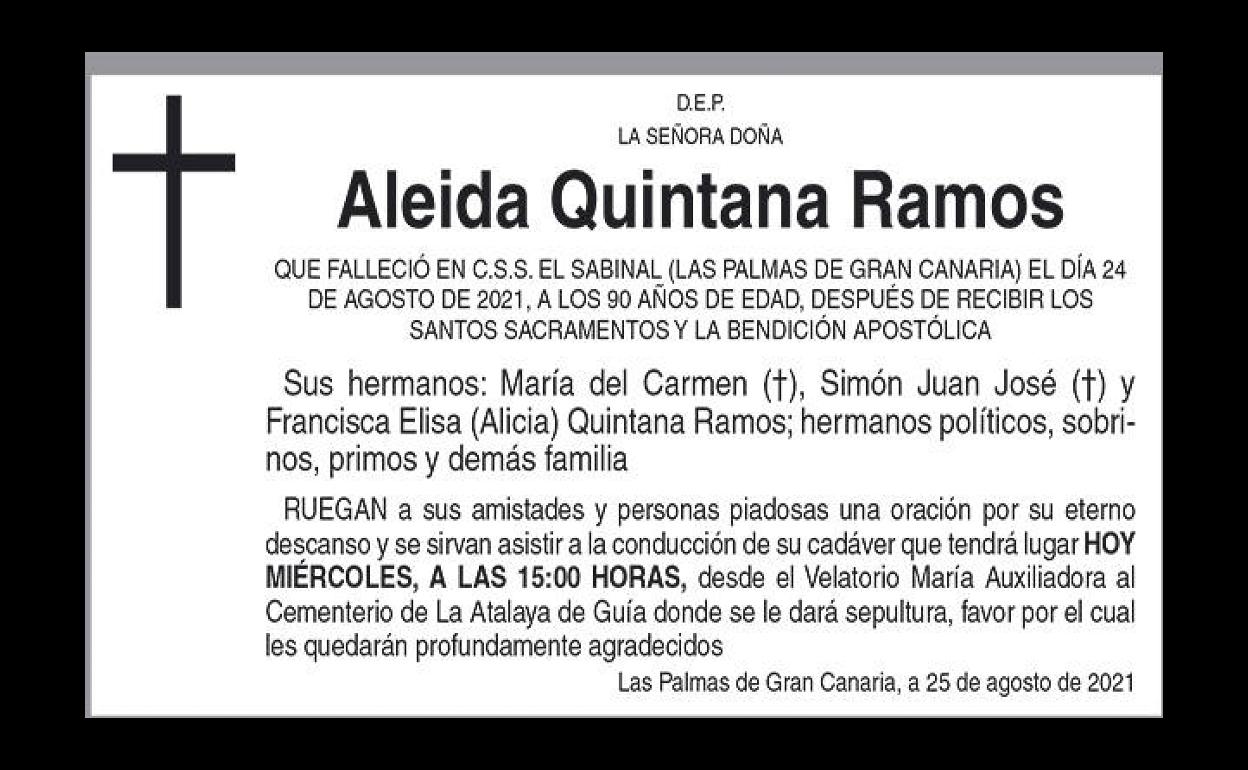 D.E.P.
LA SEÑORA DOÑA

Aleida Quintana Ramos

QUE FALLECIÓ EN C.S.S. EL SABINAL (LAS PALMAS DE GRAN CANARIA) EL DÍA 24 DE AGOSTO DE 2021, A LOS 90 AÑOS DE EDAD, DESPUÉS DE RECIBIR LOS SANTOS SACRAMENTOS Y LA BENDICIÓN APOSTÓLICA

Sus hermanos: María del Carmen (†), Simón Juan José (†) y Francisca Elisa (Alicia) Quintana Ramos; hermanos políticos, sobrinos, primos y demás familia

RUEGAN a sus amistades y personas piadosas una oración por su eterno descanso y se sirvan asistir a la conducción de su cadáver que tendrá lugar HOY MIÉRCOLES, A LAS 15:00 HORAS, desde el Velatorio María Auxiliadora al Cementerio de La Atalaya de Guía donde se le dará sepultura, favor por el cual les quedarán profundamente agradecidos

Las Palmas de Gran Canaria, a 25 de agosto de 2021